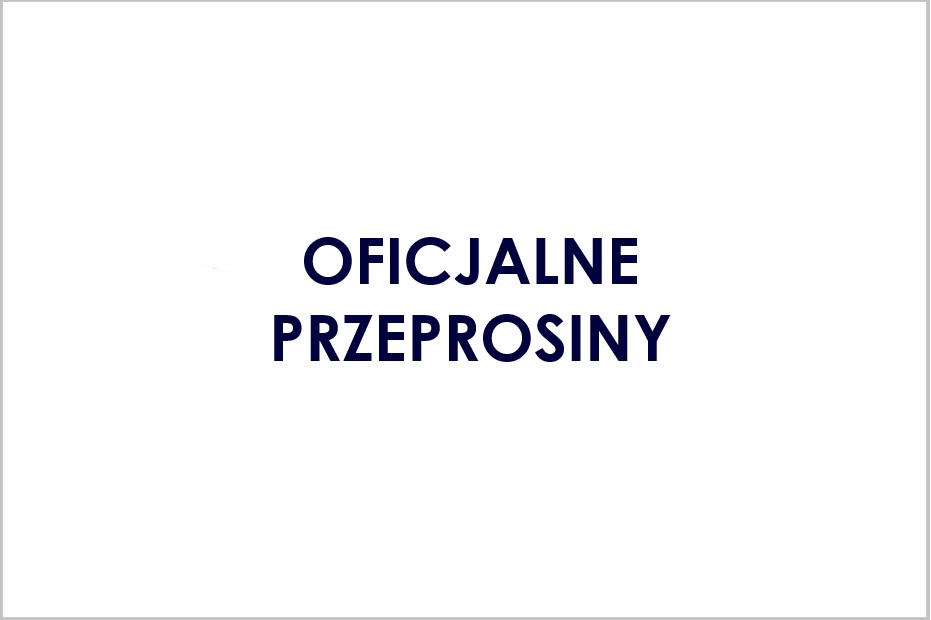 OFICJALNE
PRZEPROSINY